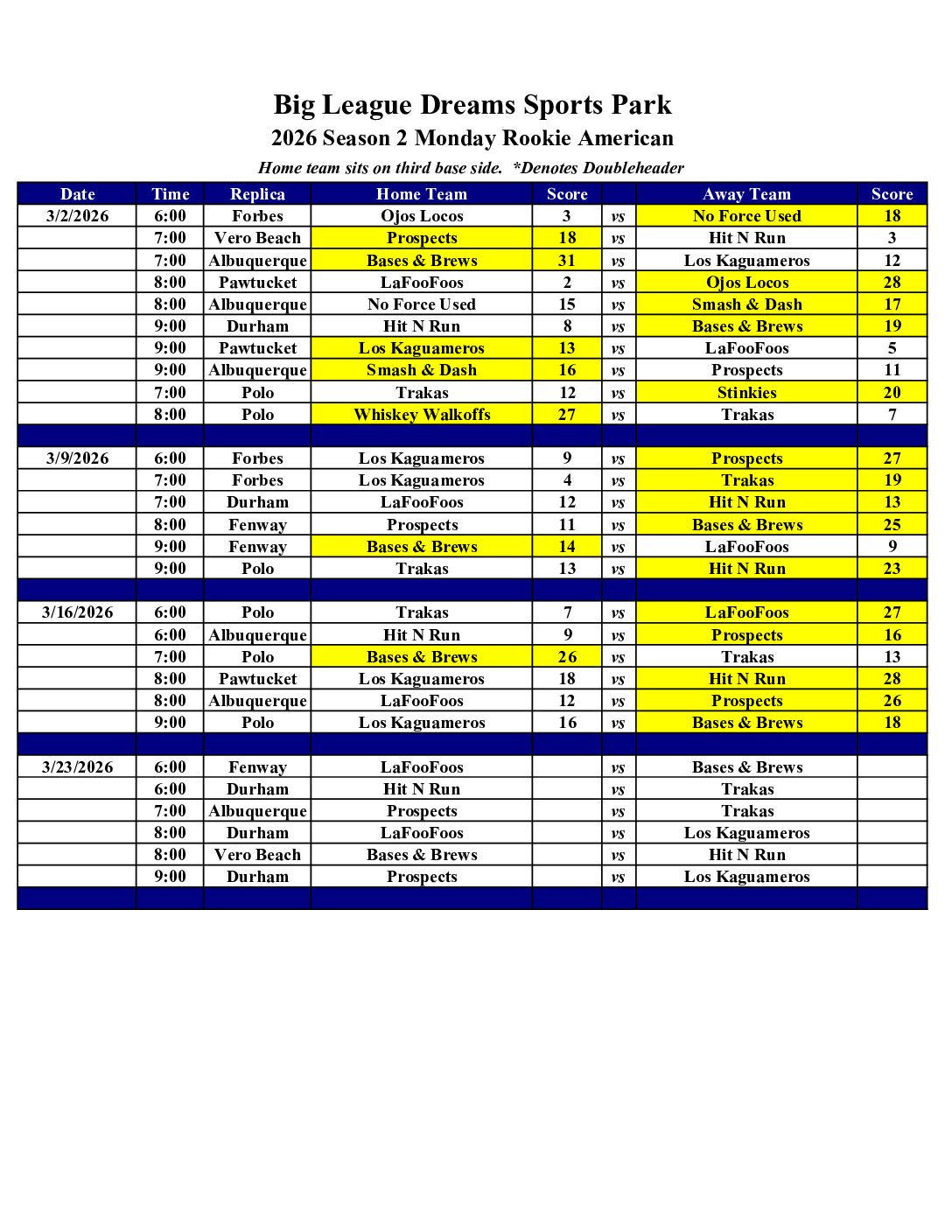 Big League Dreams Sports Park

2026 Season 2 Monday Rookie American

Home team sits on third base side. *Denotes Doubleheader

| Date | Time | Replica | Home Team | Score | | Away Team | Score |
|---|---|---|---|---|---|---|---|
| 3/2/2026 | 6:00 | Forbes | Ojos Locos | 3 | vs | No Force Used | 18 |
| | 7:00 | Vero Beach | Prospects | 18 | vs | Hit N Run | 3 |
| | 7:00 | Albuquerque | Bases & Brews | 31 | vs | Los Kaguameros | 12 |
| | 8:00 | Pawtucket | LaFooFoos | 2 | vs | Ojos Locos | 28 |
| | 8:00 | Albuquerque | No Force Used | 15 | vs | Smash & Dash | 17 |
| | 9:00 | Durham | Hit N Run | 8 | vs | Bases & Brews | 19 |
| | 9:00 | Pawtucket | Los Kaguameros | 13 | vs | LaFooFoos | 5 |
| | 9:00 | Albuquerque | Smash & Dash | 16 | vs | Prospects | 11 |
| | 7:00 | Polo | Trakas | 12 | vs | Stinkies | 20 |
| | 8:00 | Polo | Whiskey Walkoffs | 27 | vs | Trakas | 7 |
| | | | | | | | |
| 3/9/2026 | 6:00 | Forbes | Los Kaguameros | 9 | vs | Prospects | 27 |
| | 7:00 | Forbes | Los Kaguameros | 4 | vs | Trakas | 19 |
| | 7:00 | Durham | LaFooFoos | 12 | vs | Hit N Run | 13 |
| | 8:00 | Fenway | Prospects | 11 | vs | Bases & Brews | 25 |
| | 9:00 | Fenway | Bases & Brews | 14 | vs | LaFooFoos | 9 |
| | 9:00 | Polo | Trakas | 13 | vs | Hit N Run | 23 |
| | | | | | | | |
| 3/16/2026 | 6:00 | Polo | Trakas | 7 | vs | LaFooFoos | 27 |
| | 6:00 | Albuquerque | Hit N Run | 9 | vs | Prospects | 16 |
| | 7:00 | Polo | Bases & Brews | 26 | vs | Trakas | 13 |
| | 8:00 | Pawtucket | Los Kaguameros | 18 | vs | Hit N Run | 28 |
| | 8:00 | Albuquerque | LaFooFoos | 12 | vs | Prospects | 26 |
| | 9:00 | Polo | Los Kaguameros | 16 | vs | Bases & Brews | 18 |
| | | | | | | | |
| 3/23/2026 | 6:00 | Fenway | LaFooFoos | | vs | Bases & Brews | |
| | 6:00 | Durham | Hit N Run | | vs | Trakas | |
| | 7:00 | Albuquerque | Prospects | | vs | Trakas | |
| | 8:00 | Durham | LaFooFoos | | vs | Los Kaguameros | |
| | 8:00 | Vero Beach | Bases & Brews | | vs | Hit N Run | |
| | 9:00 | Durham | Prospects | | vs | Los Kaguameros | |